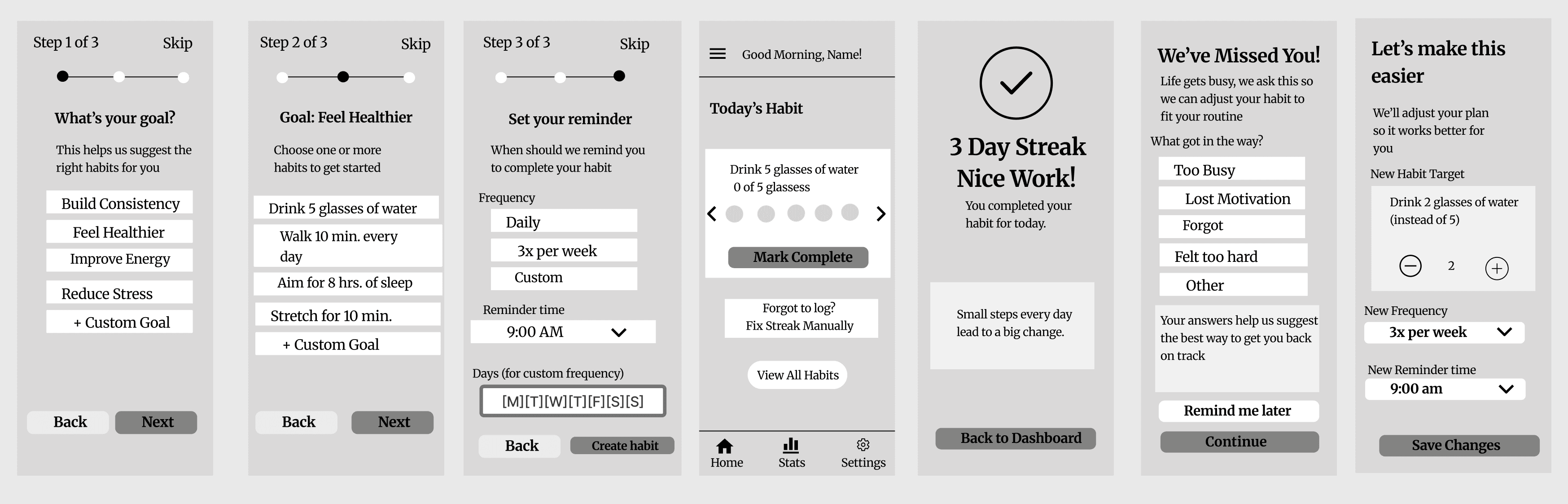 Step 1 of 3
Skip

What's your goal?

This helps us suggest the right habits for you

Build Consistency
Feel Healthier
Improve Energy
Reduce Stress
+ Custom Goal

Back
Next

Step 2 of 3
Skip

Goal: Feel Healthier

Choose one or more habits to get started

Drink 5 glasses of water
Walk 10 min. every day
Aim for 8 hrs. of sleep
Stretch for 10 min.
+ Custom Goal

Back
Next

Step 3 of 3
Skip

Set your reminder

When should we remind you to complete your habit

Frequency
Daily
3x per week
Custom

Reminder time
9:00 AM

Days (for custom frequency)
[M][T][W][T][F][S][S]

Back
Create habit

Good Morning, Name!

Today's Habit

Drink 5 glasses of water
0 of 5 glassess

Mark Complete

Forgot to log?
Fix Streak Manually

View All Habits

Home
Stats
Settings

3 Day Streak
Nice Work!

You completed your habit for today.

Small steps every day lead to a big change.

Back to Dashboard

We've Missed You!

Life gets busy, we ask this so we can adjust your habit to fit your routine

What got in the way?

Too Busy
Lost Motivation
Forgot
Felt too hard
Other

Your answers help us suggest the best way to get you back on track

Remind me later
Continue

Let's make this easier

We'll adjust your plan so it works better for you

New Habit Target

Drink 2 glasses of water (instead of 5)

2

New Frequency
3x per week

New Reminder time
9:00 am

Save Changes